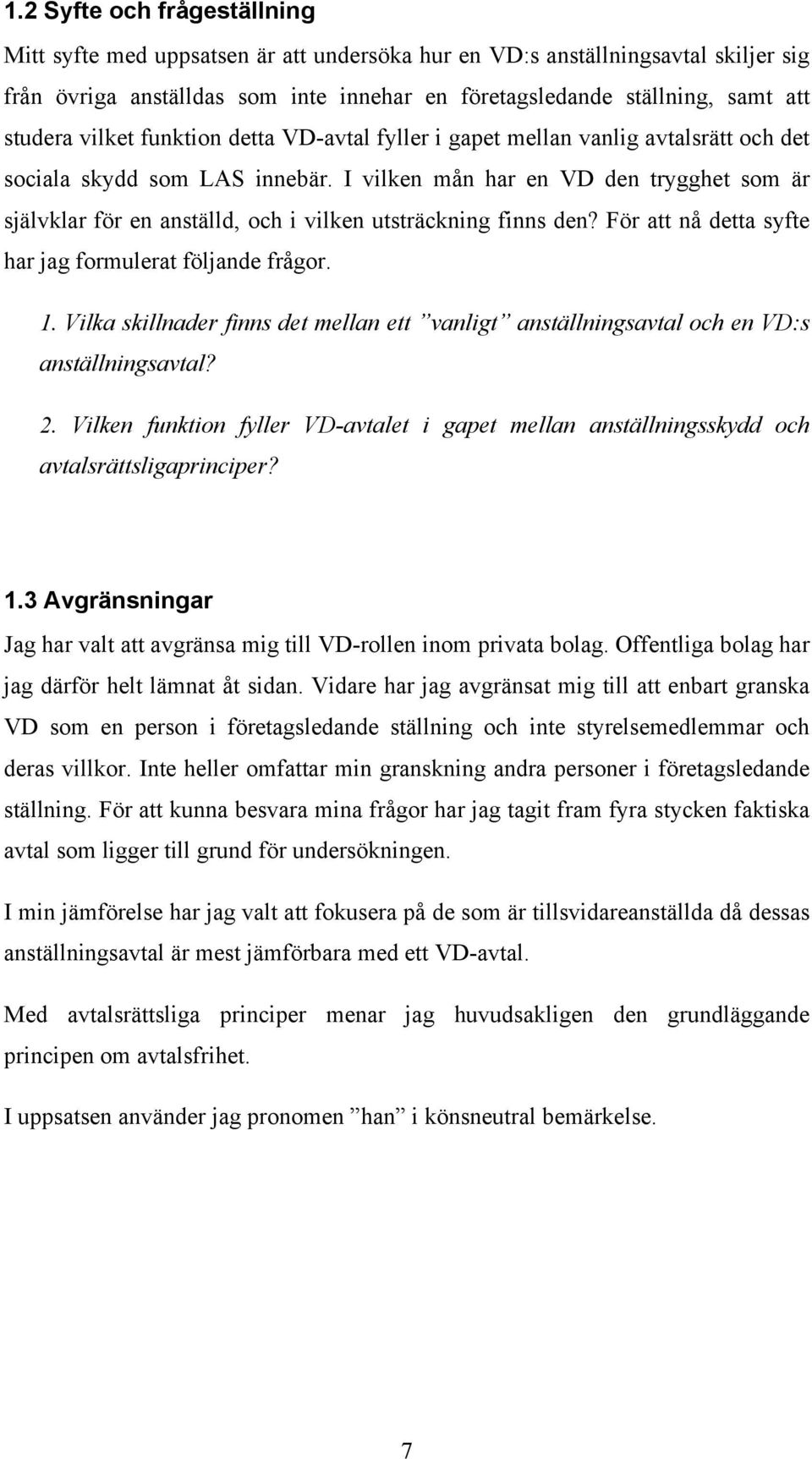 1.2 Syfte och frågeställning

Mitt syfte med uppsatsen är att undersöka hur en VD:s anställningsavtal skiljer sig från övriga anställdas som inte innehar en företagsledande ställning, samt att studera vilket funktion detta VD-avtal fyller i gapet mellan vanlig avtalsrätt och det sociala skydd som LAS innebär. I vilken mån har en VD den trygghet som är självklar för en anställd, och i vilken utsträckning finns den? För att nå detta syfte har jag formulerat följande frågor.

1. Vilka skillnader finns det mellan ett ”vanligt” anställningsavtal och en VD:s anställningsavtal?

2. Vilken funktion fyller VD-avtalet i gapet mellan anställningsskydd och avtalsrättsligaprinciper?

1.3 Avgränsningar

Jag har valt att avgränsa mig till VD-rollen inom privata bolag. Offentliga bolag har jag därför helt lämnat åt sidan. Vidare har jag avgränsat mig till att enbart granska VD som en person i företagsledande ställning och inte styrelsemedlemmar och deras villkor. Inte heller omfattar min granskning andra personer i företagsledande ställning. För att kunna besvara mina frågor har jag tagit fram fyra stycken faktiska avtal som ligger till grund för undersökningen.

I min jämförelse har jag valt att fokusera på de som är tillsvidareanställda då dessas anställningsavtal är mest jämförbara med ett VD-avtal.

Med avtalsrättsliga principer menar jag huvudsakligen den grundläggande principen om avtalsfrihet.

I uppsatsen använder jag pronomen ”han” i könsneutral bemärkelse.

7